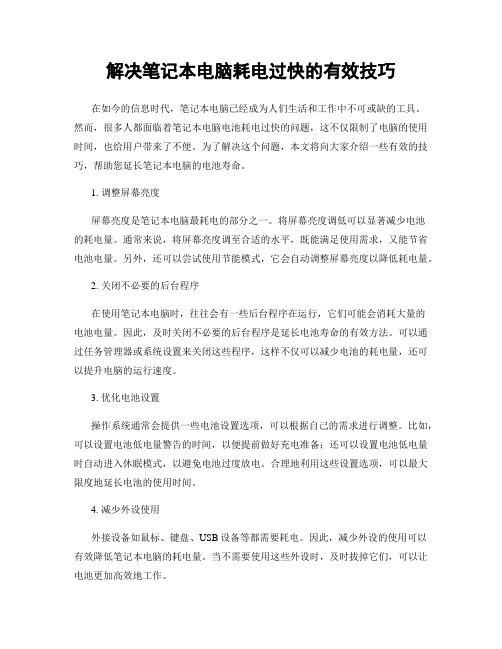 解决笔记本电脑耗电过快的有效技巧

在如今的信息时代，笔记本电脑已经成为人们生活和工作中不可或缺的工具。然而，很多人都面临着笔记本电脑电池耗电过快的问题，这不仅限制了电脑的使用时间，也给用户带来了不便。为了解决这个问题，本文将向大家介绍一些有效的技巧，帮助您延长笔记本电脑的电池寿命。

1. 调整屏幕亮度

屏幕亮度是笔记本电脑最耗电的部分之一。将屏幕亮度调低可以显著减少电池的耗电量。通常来说，将屏幕亮度调至合适的水平，既能满足使用需求，又能节省电池电量。另外，还可以尝试使用节能模式，它会自动调整屏幕亮度以降低耗电量。

2. 关闭不必要的后台程序

在使用笔记本电脑时，往往会有一些后台程序在运行，它们可能会消耗大量的电池电量。因此，及时关闭不必要的后台程序是延长电池寿命的有效方法。可以通过任务管理器或系统设置来关闭这些程序，这样不仅可以减少电池的耗电量，还可以提升电脑的运行速度。

3. 优化电池设置

操作系统通常会提供一些电池设置选项，可以根据自己的需求进行调整。比如，可以设置电池低电量警告的时间，以便提前做好充电准备；还可以设置电池低电量时自动进入休眠模式，以避免电池过度放电。合理地利用这些设置选项，可以最大限度地延长电池的使用时间。

4. 减少外设使用

外接设备如鼠标、键盘、USB 设备等都需要耗电。因此，减少外设的使用可以有效降低笔记本电脑的耗电量。当不需要使用这些外设时，及时拔掉它们，可以让电池更加高效地工作。